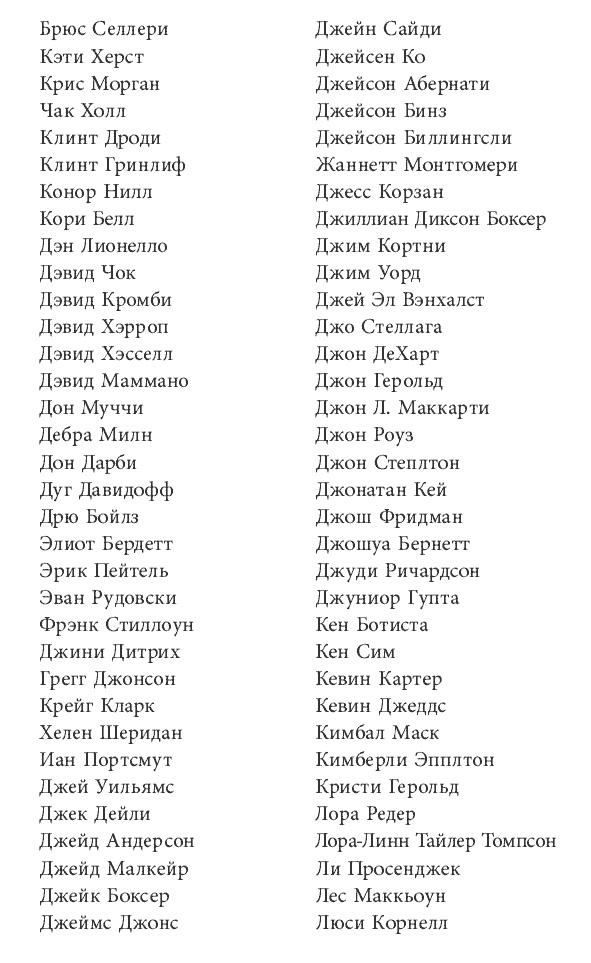 Брюс Селлери
Кэти Херст
Крис Морган
Чак Холл
Клинт Дроди
Клинт Гринлиф
Конор Нилл
Кори Белл
Дэн Лионелло
Дэвид Чок
Дэвид Кромби
Дэвид Хэрроп
Дэвид Хэсселл
Дэвид Маммано
Дон Муччи
Дебра Милн
Дон Дарби
Дуг Давидофф
Дрю Бойлз
Элиот Бердетт
Эрик Пейтель
Эван Рудовски
Фрэнк Стиллоун
Джини Дитрих
Грегг Джонсон
Крейг Кларк
Хелен Шеридан
Иан Портсмут
Джей Уильямс
Джек Дейли
Джейд Андерсон
Джейд Малкейр
Джейк Боксер
Джеймс Джонс

Джейн Сайди
Джейсен Ко
Джейсон Абернати
Джейсон Бинз
Джейсон Биллингсли
Жаннетт Монтгомери
Джесс Корзан
Джиллиан Диксон Боксер
Джим Кортни
Джим Уорд
Джей Эл Вэнхалст
Джо Стеллага
Джон ДеХарт
Джон Герольд
Джон Л. Маккарти
Джон Роуз
Джон Степлтон
Джонатан Кей
Джош Фридман
Джошуа Бернетт
Джуди Ричардсон
Джуниор Гупта
Кен Ботиста
Кен Сим
Кевин Картер
Кевин Джеддс
Кимбал Маск
Кимберли Эпплтон
Кристи Герольд
Лора Редер
Лора-Линн Тайлер Томпсон
Ли Просенджек
Лес Маккьоун
Люси Корнелл